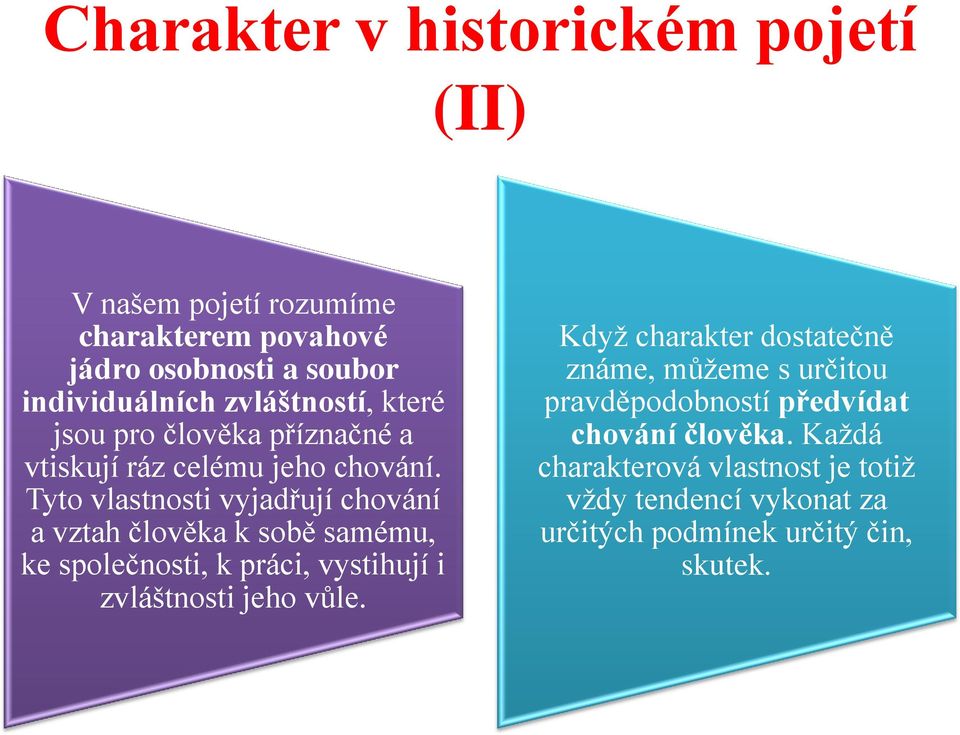 Charakter v historickém pojetí (II)

V našem pojetí rozumíme charakterem povahové jádro osobnosti a soubor individuálních zvláštností, které jsou pro člověka příznačné a vtiskují ráz celému jeho chování. Tyto vlastnosti vyjadřují chování a vztah člověka k sobě samému, ke společnosti, k práci, vystihují i zvláštnosti jeho vůle.

Když charakter dostatečně známe, můžeme s určitou pravděpodobností předvídat chování člověka. Každá charakterová vlastnost je totiž vždy tendencí vykonat za určitých podmínek určitý čin, skutek.